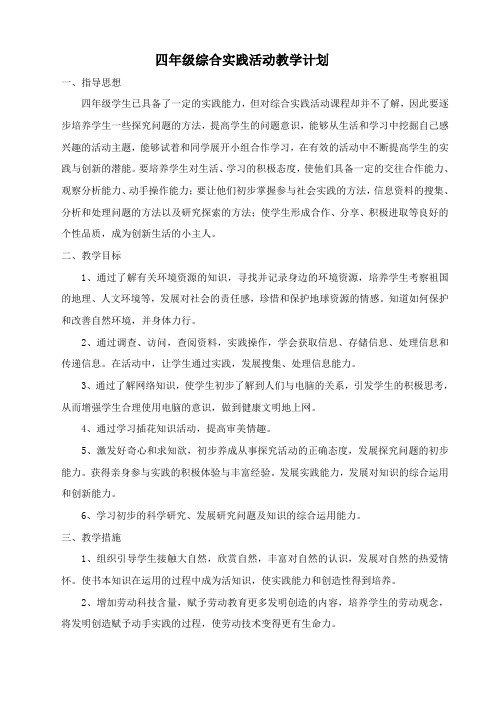 四年级综合实践活动教学计划

一、指导思想

四年级学生已具备了一定的实践能力，但对综合实践活动课程却并不了解，因此要逐步培养学生一些探究问题的方法，提高学生的问题意识，能够从生活和学习中挖掘自己感兴趣的活动主题，能够试着和同学展开小组合作学习，在有效的活动中不断提高学生的实践与创新的潜能。要培养学生对生活、学习的积极态度，使他们具备一定的交往合作能力、观察分析能力、动手操作能力；要让他们初步掌握参与社会实践的方法，信息资料的搜集、分析和处理问题的方法以及研究探索的方法；使学生形成合作、分享、积极进取等良好的个性品质，成为创新生活的小主人。

二、教学目标

1、通过了解有关环境资源的知识，寻找并记录身边的环境资源，培养学生考察祖国的地理、人文环境等，发展对社会的责任感，珍惜和保护地球资源的情感。知道如何保护和改善自然环境，并身体力行。

2、通过调查、访问，查阅资料，实践操作，学会获取信息、存储信息、处理信息和传递信息。在活动中，让学生通过实践，发展搜集、处理信息能力。

3、通过了解网络知识，使学生初步了解到人们与电脑的关系，引发学生的积极思考，从而增强学生合理使用电脑的意识，做到健康文明地上网。

4、通过学习插花知识活动，提高审美情趣。

5、激发好奇心和求知欲，初步养成从事探究活动的正确态度，发展探究问题的初步能力。获得亲身参与实践的积极体验与丰富经验。发展实践能力，发展对知识的综合运用和创新能力。

6、学习初步的科学研究、发展研究问题及知识的综合运用能力。

三、教学措施

1、组织引导学生接触大自然，欣赏自然，丰富对自然的认识，发展对自然的热爱情怀。使书本知识在运用的过程中成为活知识，使实践能力和创造性得到培养。

2、增加劳动科技含量，赋予劳动教育更多发明创造的内容，培养学生的劳动观念，将发明创造赋予动手实践的过程，使劳动技术变得更有生命力。